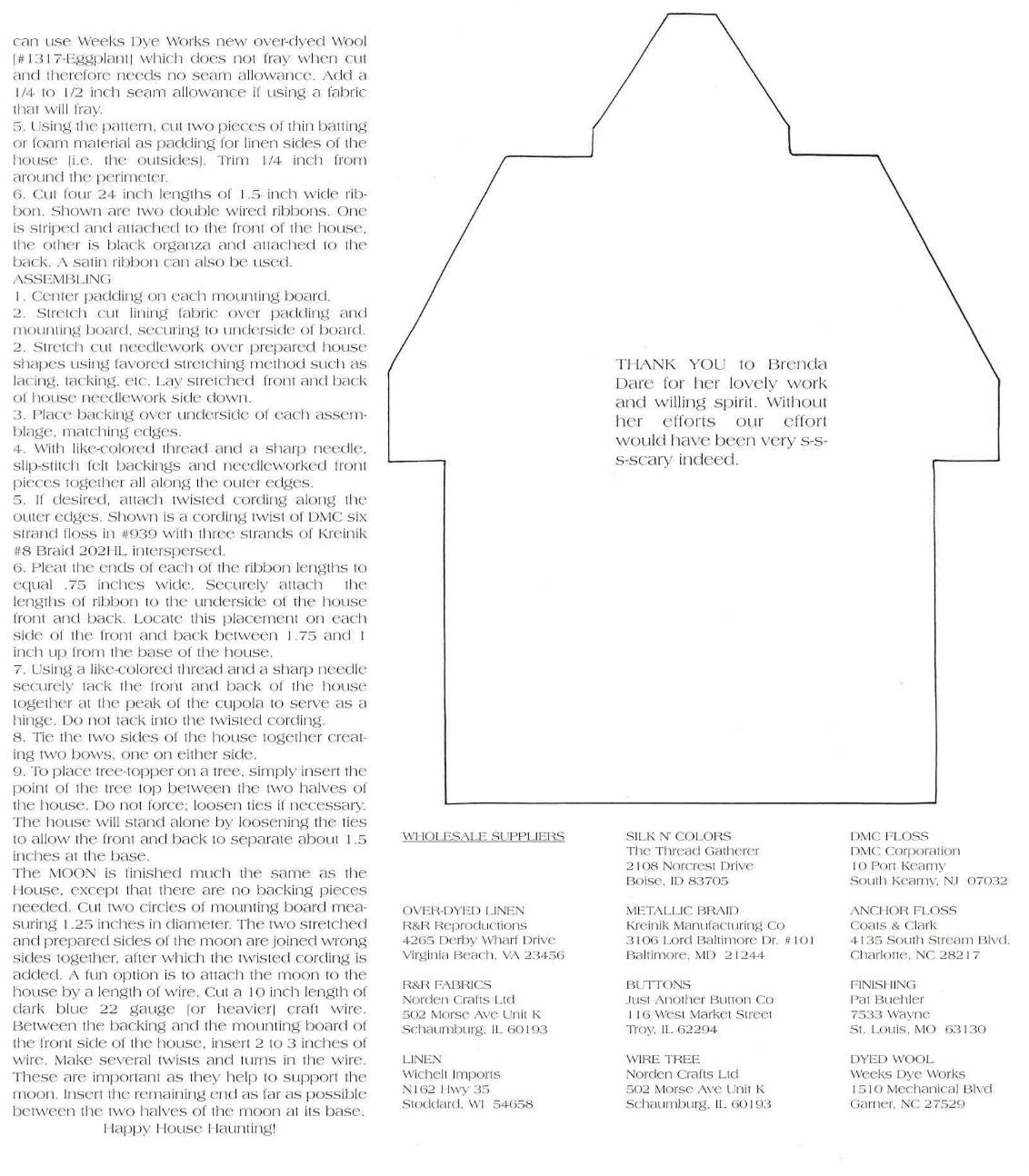 can use Weeks Dye Works new over-dyed Wool [#1317-Eggplant] which does not fray when cut and therefore needs no seam allowance. Add a 1/4 to 1/2 inch seam allowance if using a fabric that will fray.
5. Using the pattern, cut two pieces of thin batting or foam material as padding for linen sides of the house (i.e. the outsides). Trim 1/4 inch from around the perimeter.
6. Cut four 24 inch lengths of 1.5 inch wide ribbon. Shown are two double wired ribbons. One is striped and attached to the front of the house, the other is black organza and attached to the back. A satin ribbon can also be used.
ASSEMBLING
1. Center padding on each mounting board.
2. Stretch cut lining fabric over padding and mounting board, securing to underside of board.
2. Stretch cut needlework over prepared house shapes using favored stretching method such as lacing, tacking, etc. Lay stretched front and back of house needlework side down.
3. Place backing over underside of each assemblage, matching edges.
4. With like-colored thread and a sharp needle, slip-stitch felt backings and needleworked front pieces together all along the outer edges.
5. If desired, attach twisted cording along the outer edges. Shown is a cording twist of DMC six strand floss in #939 with three strands of Kreinik #8 Braid 202HL interspersed.
6. Pleat the ends of each of the ribbon lengths to equal .75 inches wide. Securely attach the lengths of ribbon to the underside of the house front and back. Locate this placement on each side of the front and back between 1.75 and 1 inch up from the base of the house.
7. Using a like-colored thread and a sharp needle securely tack the front and back of the house together at the peak of the cupola to serve as a hinge. Do not tack into the twisted cording.
8. Tie the two sides of the house together creating two bows, one on either side.
9. To place tree-topper on a tree, simply insert the point of the tree top between the two halves of the house. Do not force; loosen ties if necessary. The house will stand alone by loosening the ties to allow the front and back to separate about 1.5 inches at the base.
The MOON is finished much the same as the House, except that there are no backing pieces needed. Cut two circles of mounting board measuring 1.25 inches in diameter. The two stretched and prepared sides of the moon are joined wrong sides together, after which the twisted cording is added. A fun option is to attach the moon to the house by a length of wire. Cut a 10 inch length of dark blue 22 gauge (or heavier) craft wire. Between the backing and the mounting board of the front side of the house, insert 2 to 3 inches of wire. Make several twists and turns in the wire. These are important as they help to support the moon. Insert the remaining end as far as possible between the two halves of the moon at its base.
Happy House Haunting!

THANK YOU to Brenda Dare for her lovely work and willing spirit. Without her efforts our effort would have been very s-s-s-scary indeed.

WHOLESALE SUPPLIERS

OVER-DYED LINEN
R&R Reproductions
4265 Derby Wharf Drive
Virginia Beach, VA 23456

R&R FABRICS
Norden Crafts Ltd
502 Morse Ave Unit K
Schaumburg, IL 60193

LINEN
Wichelt Imports
N162 Hwy 35
Stoddard, WI 54658

SILK N' COLORS
The Thread Gatherer
2108 Norcrest Drive
Boise, ID 83705

METALLIC BRAID
Kreinik Manufacturing Co
3106 Lord Baltimore Dr. #101
Baltimore, MD 21244

BUTTONS
Just Another Button Co
116 West Market Street
Troy, IL 62294

WIRE TREE
Norden Crafts Ltd
502 Morse Ave Unit K
Schaumburg, IL 60193

DMC FLOSS
DMC Corporation
10 Port Kearny
South Kearny, NJ 07032

ANCHOR FLOSS
Coats & Clark
4135 South Stream Blvd.
Charlotte, NC 28217

FINISHING
Pat Buehler
7533 Wayne
St. Louis, MO 63130

DYED WOOL
Weeks Dye Works
1510 Mechanical Blvd
Garner, NC 27529